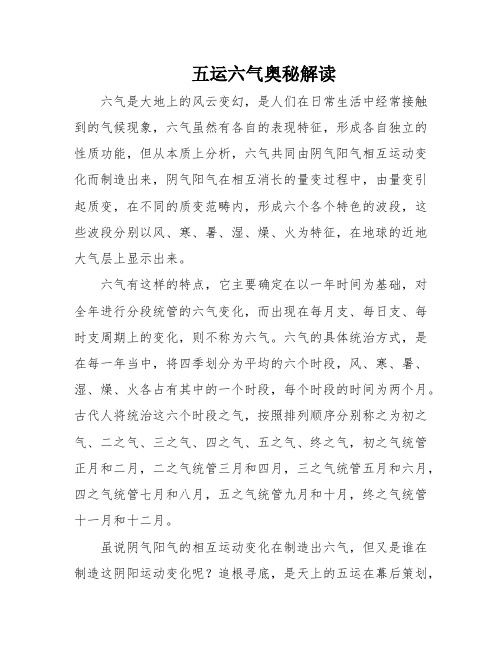 五运六气奥秘解读

六气是大地上的风云变幻，是人们在日常生活中经常接触到的气候现象，六气虽然有各自的表现特征，形成各自独立的性质功能，但从本质上分析，六气共同由阴气阳气相互运动变化而制造出来，阴气阳气在相互消长的量变过程中，由量变引起质变，在不同的质变范畴内，形成六个各个特色的波段，这些波段分别以风、寒、暑、湿、燥、火为特征，在地球的近地大气层上显示出来。

六气有这样的特点，它主要确定在以一年时间为基础，对全年进行分段统管的六气变化，而出现在每月支、每日支、每时支周期上的变化，则不称为六气。六气的具体统治方式，是在每一年当中，将四季划分为平均的六个时段，风、寒、暑、湿、燥、火各占有其中的一个时段，每个时段的时间为两个月。古代人将统治这六个时段之气，按照排列顺序分别称之为初之气、二之气、三之气、四之气、五之气、终之气，初之气统管正月和二月，二之气统管三月和四月，三之气统管五月和六月，四之气统管七月和八月，五之气统管九月和十月，终之气统管十一月和十二月。

虽说阴气阳气的相互运动变化在制造出六气，但又是谁在制造这阴阳运动变化呢？追根寻底，是天上的五运在幕后策划，